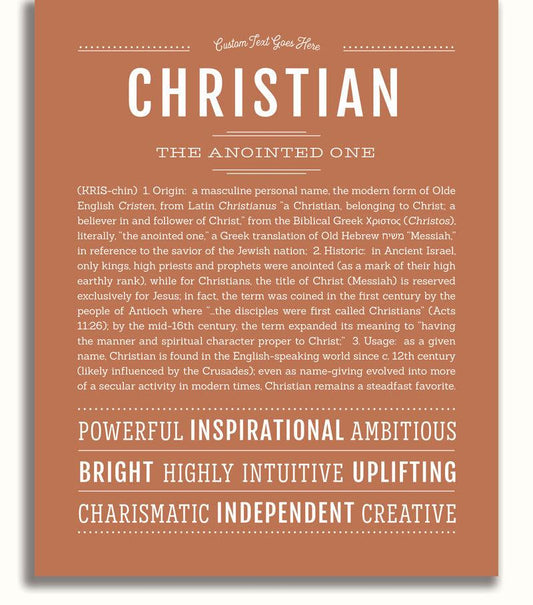 Custom Text Goes Here

CHRISTIAN

THE ANOINTED ONE

(KRIS-chin) 1. Origin: a masculine personal name, the modern form of Olde English Cristen, from Latin Christianus "a Christian, belonging to Christ; a believer in and follower of Christ," from the Biblical Greek Χριστος (Christos), literally, "the anointed one," a Greek translation of Old Hebrew משיח "Messiah," in reference to the savior of the Jewish nation; 2. Historic: in Ancient Israel, only kings, high priests and prophets were anointed (as a mark of their high earthly rank), while for Christians, the title of Christ (Messiah) is reserved exclusively for Jesus; in fact, the term was coined in the first century by the people of Antioch where "...the disciples were first called Christians" (Acts 11:26); by the mid-16th century, the term expanded its meaning to "having the manner and spiritual character proper to Christ;" 3. Usage: as a given name, Christian is found in the English-speaking world since c. 12th century (likely influenced by the Crusades); even as name-giving evolved into more of a secular activity in modern times, Christian remains a steadfast favorite.

POWERFUL INSPIRATIONAL AMBITIOUS

BRIGHT HIGHLY INTUITIVE UPLIFTING

CHARISMATIC INDEPENDENT CREATIVE